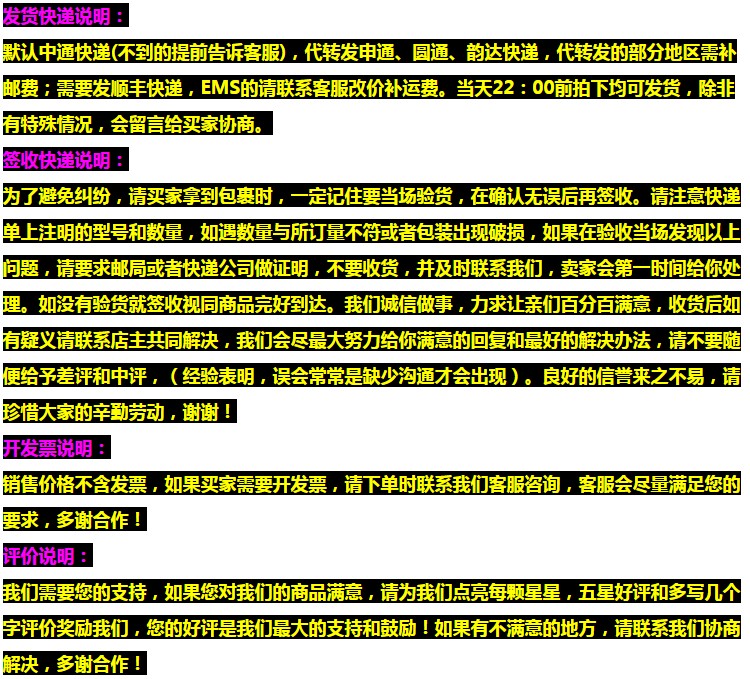 发货快递说明：

默认中通快递(不到的提前告诉客服)，代转发申通、圆通、韵达快递，代转发的部分地区需补邮费；需要发顺丰快递，EMS的请联系客服改价补运费。当天22：00前拍下均可发货，除非有特殊情况，会留言给买家协商。

签收快递说明：

为了避免纠纷，请买家拿到包裹时，一定记住要当场验货，在确认无误后再签收。请注意快递单上注明的型号和数量，如遇数量与所订量不符或者包装出现破损，如果在验收当场发现以上问题，请要求邮局或者快递公司做证明，不要收货，并及时联系我们，卖家会第一时间给你处理。如没有验货就签收视同商品完好到达。我们诚信做事，力求让亲们百分百满意，收货后如有疑义请联系店主共同解决，我们会尽最大努力给你满意的回复和最好的解决办法，请不要随便给予差评和中评，（经验表明，误会常常是缺少沟通才会出现）。良好的信誉来之不易，请珍惜大家的辛勤劳动，谢谢！

开发票说明：

销售价格不含发票，如果买家需要开发票，请下单时联系我们客服咨询，客服会尽量满足您的要求，多谢合作！

评价说明：

我们需要您的支持，如果您对我们的商品满意，请为我们点亮每颗星星，五星好评和多写几个字评价奖励我们，您的好评是我们最大的支持和鼓励！如果有不满意的地方，请联系我们协商解决，多谢合作！